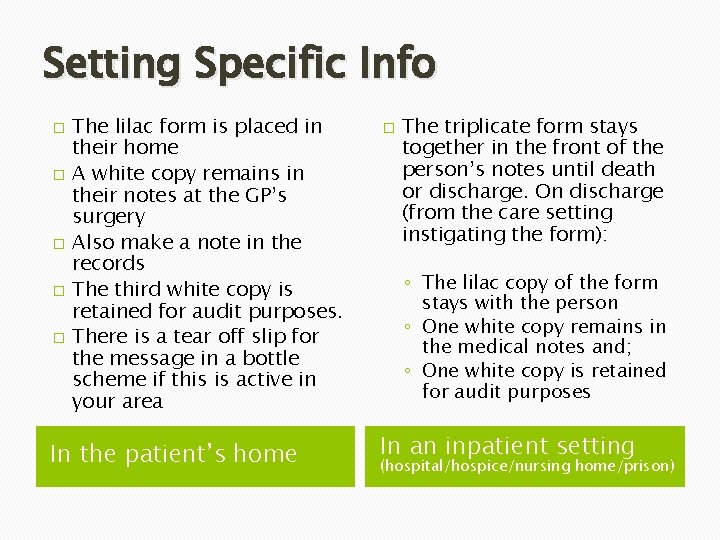 Setting Specific Info

□ The lilac form is placed in their home
□ A white copy remains in their notes at the GP's surgery
□ Also make a note in the records
□ The third white copy is retained for audit purposes.
□ There is a tear off slip for the message in a bottle scheme if this is active in your area

In the patient's home

□ The triplicate form stays together in the front of the person's notes until death or discharge. On discharge (from the care setting instigating the form):

◦ The lilac copy of the form stays with the person
◦ One white copy remains in the medical notes and;
◦ One white copy is retained for audit purposes

In an inpatient setting
(hospital/hospice/nursing home/prison)